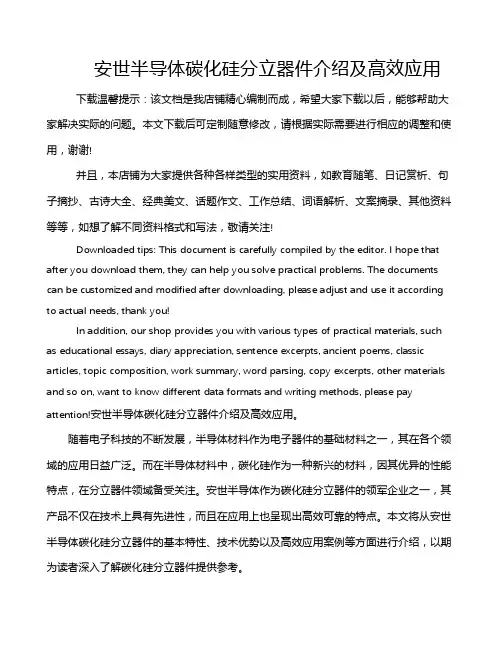 安世半导体碳化硅分立器件介绍及高效应用

下载温馨提示：该文档是我店铺精心编制而成，希望大家下载以后，能够帮助大家解决实际的问题。本文下载后可定制随意修改，请根据实际需要进行相应的调整和使用，谢谢!

并且，本店铺为大家提供各种各样类型的实用资料，如教育随笔、日记赏析、句子摘抄、古诗大全、经典美文、话题作文、工作总结、词语解析、文案摘录、其他资料等等，如想了解不同资料格式和写法，敬请关注!

Downloaded tips: This document is carefully compiled by the editor. I hope that after you download them, they can help you solve practical problems. The documents can be customized and modified after downloading, please adjust and use it according to actual needs, thank you!

In addition, our shop provides you with various types of practical materials, such as educational essays, diary appreciation, sentence excerpts, ancient poems, classic articles, topic composition, work summary, word parsing, copy excerpts, other materials and so on, want to know different data formats and writing methods, please pay attention!安世半导体碳化硅分立器件介绍及高效应用。

随着电子科技的不断发展，半导体材料作为电子器件的基础材料之一，其在各个领域的应用日益广泛。而在半导体材料中，碳化硅作为一种新兴的材料，因其优异的性能特点，在分立器件领域备受关注。安世半导体作为碳化硅分立器件的领军企业之一，其产品不仅在技术上具有先进性，而且在应用上也呈现出高效可靠的特点。本文将从安世半导体碳化硅分立器件的基本特性、技术优势以及高效应用案例等方面进行介绍，以期为读者深入了解碳化硅分立器件提供参考。